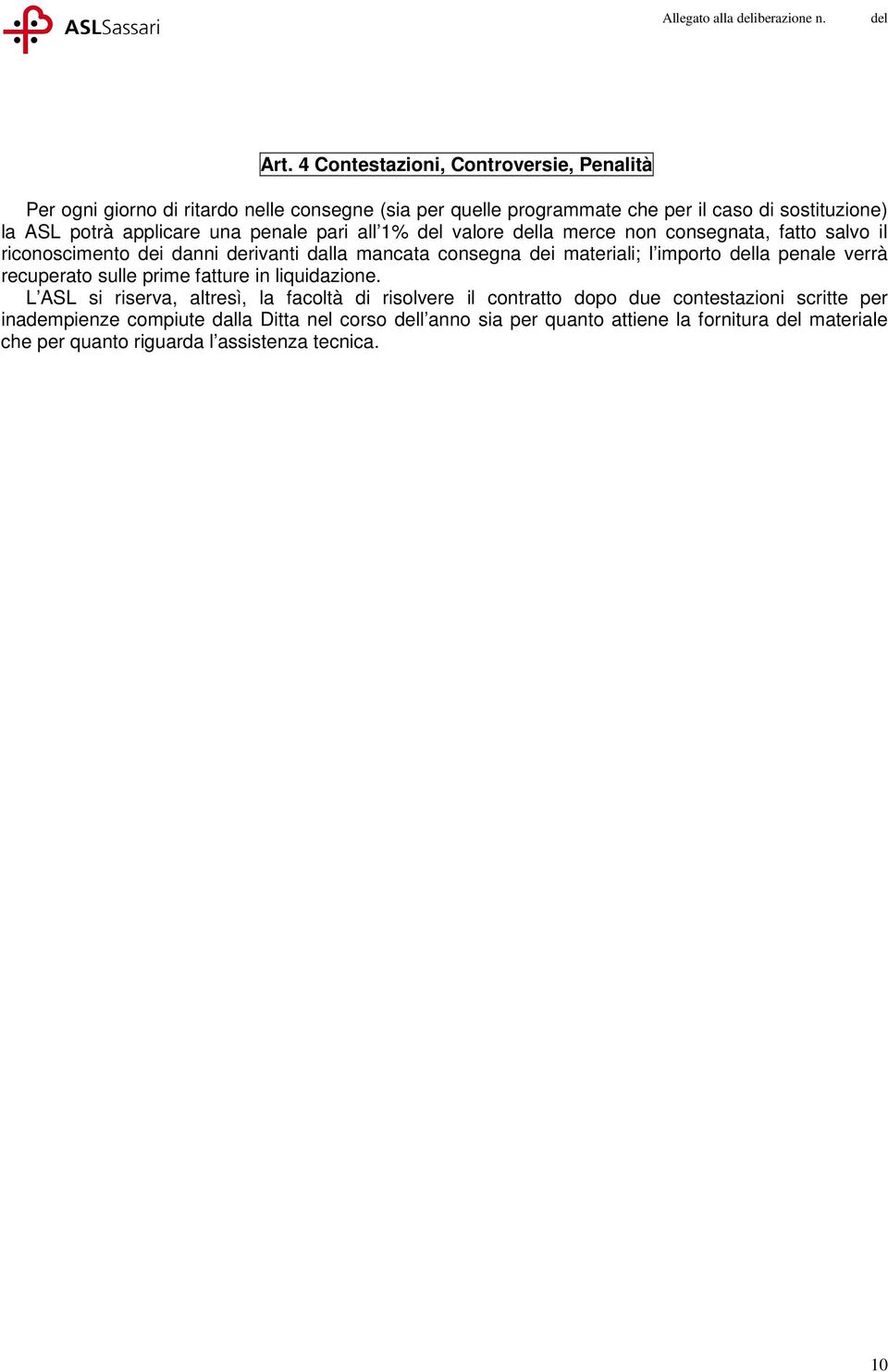 ASLSassari

Allegato alla deliberazione n. del

Art. 4 Contestazioni, Controversie, Penalità

Per ogni giorno di ritardo nelle consegne (sia per quelle programmate che per il caso di sostituzione) la ASL potrà applicare una penale pari all'1% del valore della merce non consegnata, fatto salvo il riconoscimento dei danni derivanti dalla mancata consegna dei materiali; l'importo della penale verrà recuperato sulle prime fatture in liquidazione.

L'ASL si riserva, altresì, la facoltà di risolvere il contratto dopo due contestazioni scritte per inadempienze compiute dalla Ditta nel corso dell'anno sia per quanto attiene la fornitura del materiale che per quanto riguarda l'assistenza tecnica.

10